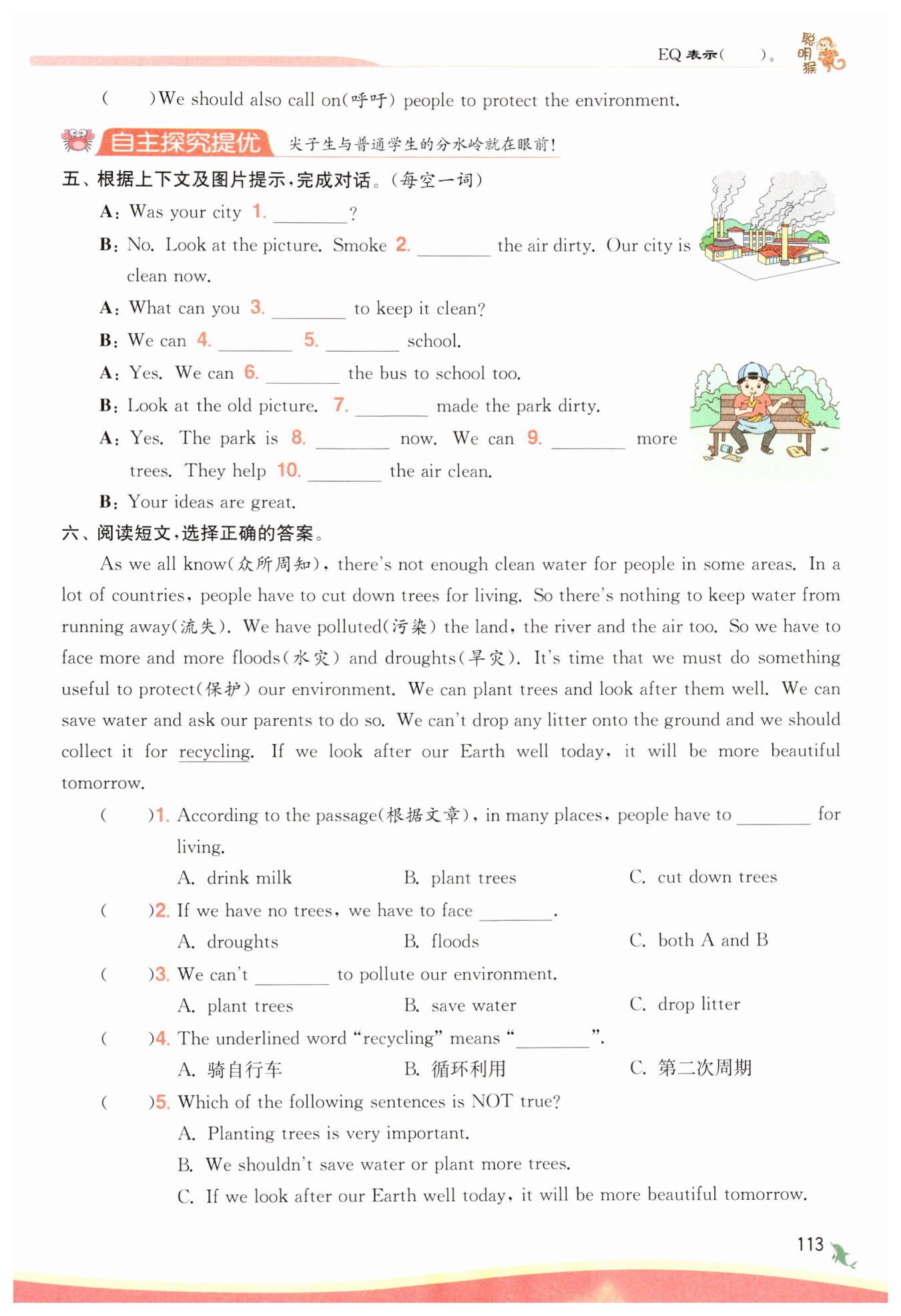 EQ 表示(　　)。 聪明猴

(　　)We should also call on(呼吁) people to protect the environment.

自主探究提优 尖子生与普通学生的分水岭就在眼前!

五、根据上下文及图片提示,完成对话。(每空一词)

A: Was your city 1. ________?

B: No. Look at the picture. Smoke 2. ________ the air dirty. Our city is clean now.

A: What can you 3. ________ to keep it clean?

B: We can 4. ________ 5. ________ school.

A: Yes. We can 6. ________ the bus to school too.

B: Look at the old picture. 7. ________ made the park dirty.

A: Yes. The park is 8. ________ now. We can 9. ________ more trees. They help 10. ________ the air clean.

B: Your ideas are great.

六、阅读短文,选择正确的答案。

As we all know(众所周知), there's not enough clean water for people in some areas. In a lot of countries, people have to cut down trees for living. So there's nothing to keep water from running away(流失). We have polluted(污染) the land, the river and the air too. So we have to face more and more floods(水灾) and droughts(旱灾). It's time that we must do something useful to protect(保护) our environment. We can plant trees and look after them well. We can save water and ask our parents to do so. We can't drop any litter onto the ground and we should collect it for recycling. If we look after our Earth well today, it will be more beautiful tomorrow.

(　　)1. According to the passage(根据文章), in many places, people have to ________ for living.
A. drink milk　B. plant trees　C. cut down trees

(　　)2. If we have no trees, we have to face ________.
A. droughts　B. floods　C. both A and B

(　　)3. We can't ________ to pollute our environment.
A. plant trees　B. save water　C. drop litter

(　　)4. The underlined word "recycling" means "________".
A. 骑自行车　B. 循环利用　C. 第二次周期

(　　)5. Which of the following sentences is NOT true?
A. Planting trees is very important.
B. We shouldn't save water or plant more trees.
C. If we look after our Earth well today, it will be more beautiful tomorrow.

113